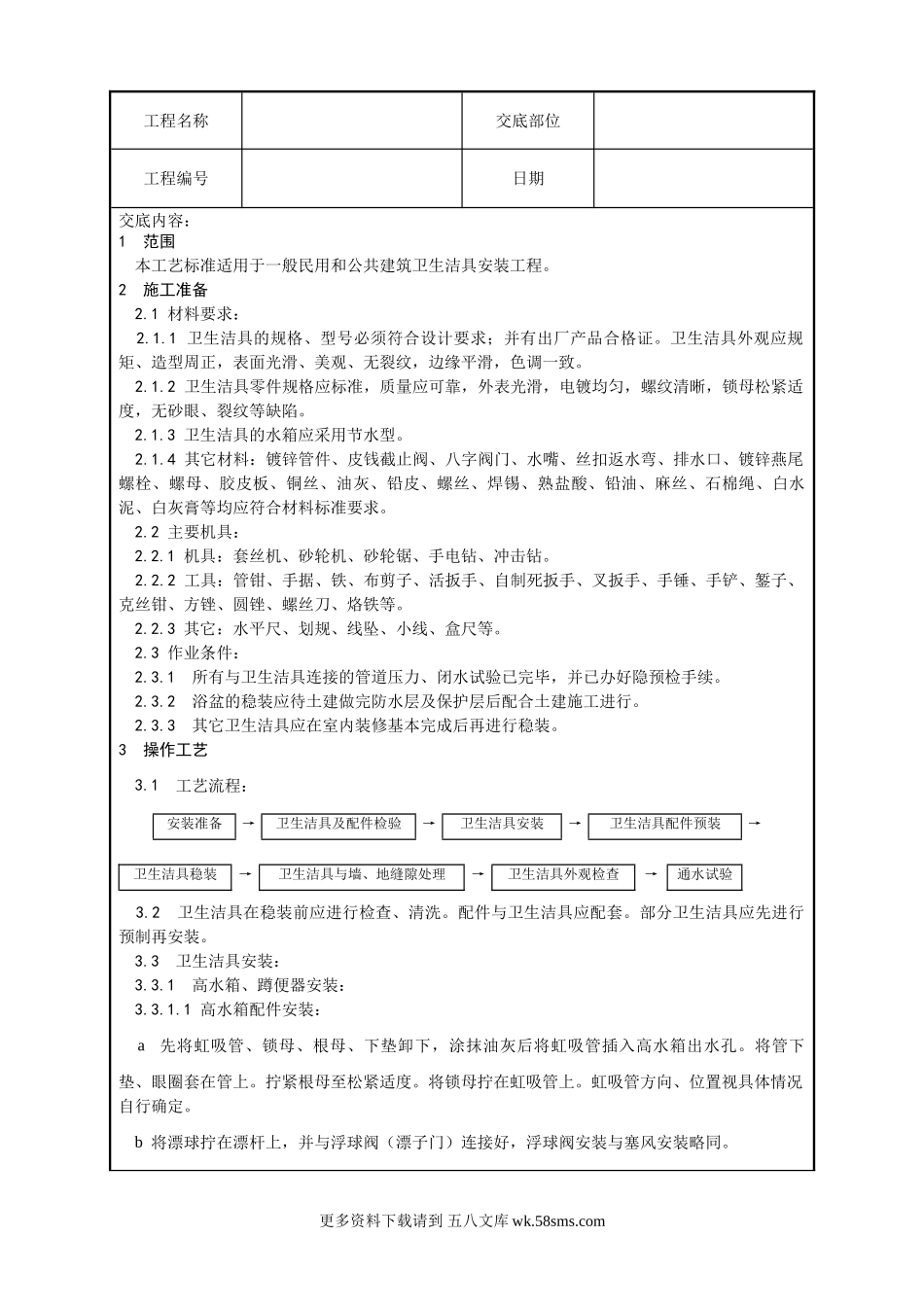 | 工程名称 |  | 交底部位 |  |
|---|---|---|---|
| 工程编号 |  | 日期 |  |

交底内容：

1　范围

本工艺标准适用于一般民用和公共建筑卫生洁具安装工程。

2　施工准备

2.1 材料要求：

2.1.1 卫生洁具的规格、型号必须符合设计要求；并有出厂产品合格证。卫生洁具外观应规矩、造型周正，表面光滑、美观、无裂纹，边缘平滑，色调一致。

2.1.2 卫生洁具零件规格应标准，质量应可靠，外表光滑，电镀均匀，螺纹清晰，锁母松紧适度，无砂眼、裂纹等缺陷。

2.1.3 卫生洁具的水箱应采用节水型。

2.1.4 其它材料：镀锌管件、皮钱截止阀、八字阀门、水嘴、丝扣返水弯、排水口、镀锌燕尾螺栓、螺母、胶皮板、铜丝、油灰、铅皮、螺丝、焊锡、熟盐酸、铅油、麻丝、石棉绳、白水泥、白灰膏等均应符合材料标准要求。

2.2 主要机具：

2.2.1 机具：套丝机、砂轮机、砂轮锯、手电钻、冲击钻。

2.2.2 工具：管钳、手据、铁、布剪子、活扳手、自制死扳手、叉扳手、手锤、手铲、錾子、克丝钳、方锉、圆锉、螺丝刀、烙铁等。

2.2.3 其它：水平尺、划规、线坠、小线、盒尺等。

2.3 作业条件：

2.3.1　所有与卫生洁具连接的管道压力、闭水试验已完毕，并已办好隐预检手续。

2.3.2　浴盆的稳装应待土建做完防水层及保护层后配合土建施工进行。

2.3.3　其它卫生洁具应在室内装修基本完成后再进行稳装。

3　操作工艺

3.1　工艺流程：

安装准备 → 卫生洁具及配件检验 → 卫生洁具安装 → 卫生洁具配件预装 →

卫生洁具稳装 → 卫生洁具与墙、地缝隙处理 → 卫生洁具外观检查 → 通水试验

3.2　卫生洁具在稳装前应进行检查、清洗。配件与卫生洁具应配套。部分卫生洁具应先进行预制再安装。

3.3　卫生洁具安装：

3.3.1　高水箱、蹲便器安装：

3.3.1.1 高水箱配件安装：

a　先将虹吸管、锁母、根母、下垫卸下，涂抹油灰后将虹吸管插入高水箱出水孔。将管下垫、眼圈套在管上。拧紧根母至松紧适度。将锁母拧在虹吸管上。虹吸管方向、位置视具体情况自行确定。

b 将漂球拧在漂杆上，并与浮球阀（漂子门）连接好，浮球阀安装与塞风安装略同。

更多资料下载请到 五八文库 wk.58sms.com